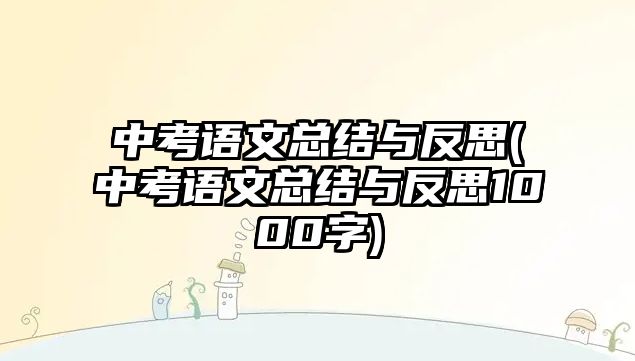 中考语文总结与反思(中考语文总结与反思1000字)